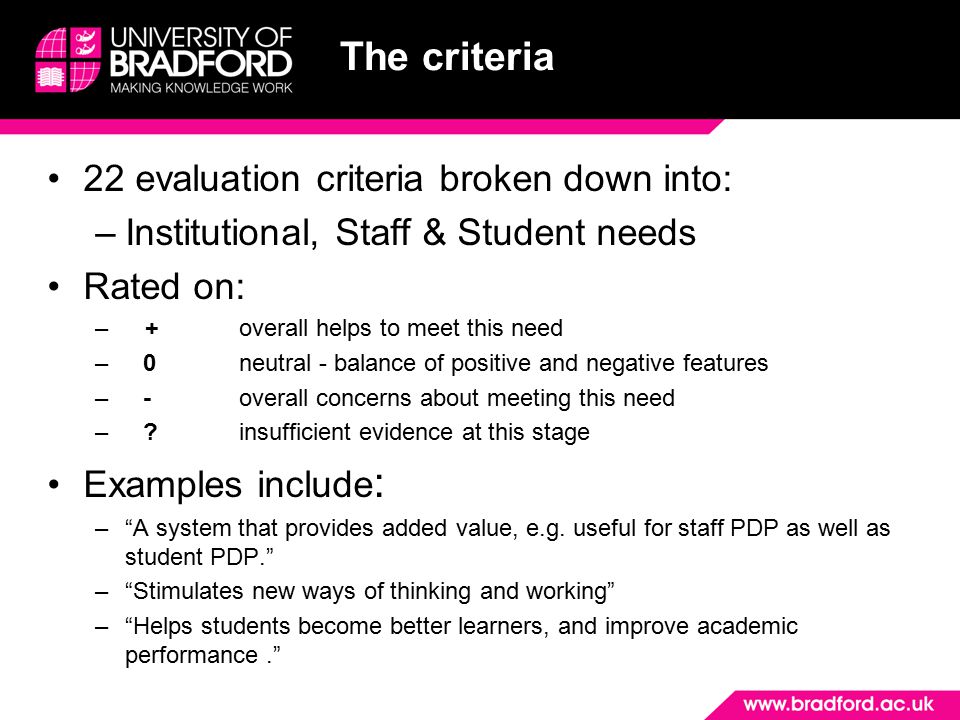 UNIVERSITY OF BRADFORD
MAKING KNOWLEDGE WORK

The criteria

• 22 evaluation criteria broken down into:
– Institutional, Staff & Student needs
• Rated on:
– + overall helps to meet this need
– 0 neutral - balance of positive and negative features
– - overall concerns about meeting this need
– ? insufficient evidence at this stage
• Examples include:
– “A system that provides added value, e.g. useful for staff PDP as well as student PDP.”
– “Stimulates new ways of thinking and working”
– “Helps students become better learners, and improve academic performance .”

www.bradford.ac.uk